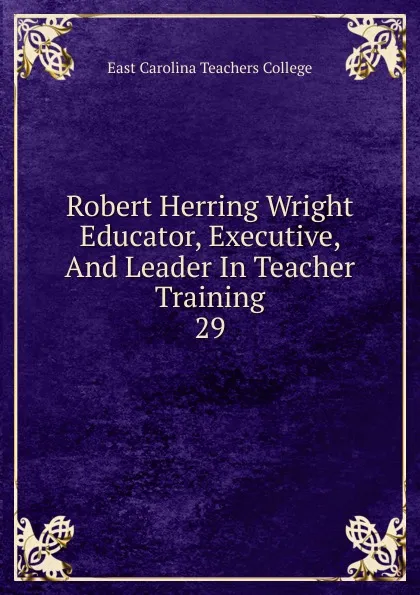 East Carolina Teachers College

Robert Herring Wright Educator, Executive, And Leader In Teacher Training
29